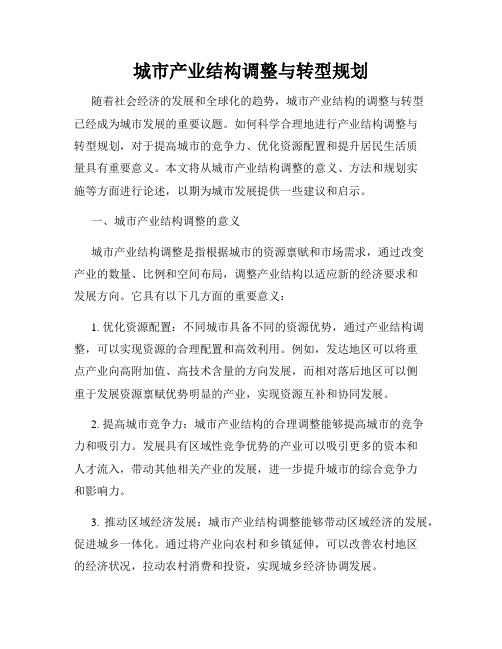 城市产业结构调整与转型规划

随着社会经济的发展和全球化的趋势，城市产业结构的调整与转型已经成为城市发展的重要议题。如何科学合理地进行产业结构调整与转型规划，对于提高城市的竞争力、优化资源配置和提升居民生活质量具有重要意义。本文将从城市产业结构调整的意义、方法和规划实施等方面进行论述，以期为城市发展提供一些建议和启示。

一、城市产业结构调整的意义

城市产业结构调整是指根据城市的资源禀赋和市场需求，通过改变产业的数量、比例和空间布局，调整产业结构以适应新的经济要求和发展方向。它具有以下几方面的重要意义：

1. 优化资源配置：不同城市具备不同的资源优势，通过产业结构调整，可以实现资源的合理配置和高效利用。例如，发达地区可以将重点产业向高附加值、高技术含量的方向发展，而相对落后地区可以侧重于发展资源禀赋优势明显的产业，实现资源互补和协同发展。

2. 提高城市竞争力：城市产业结构的合理调整能够提高城市的竞争力和吸引力。发展具有区域性竞争优势的产业可以吸引更多的资本和人才流入，带动其他相关产业的发展，进一步提升城市的综合竞争力和影响力。

3. 推动区域经济发展：城市产业结构调整能够带动区域经济的发展，促进城乡一体化。通过将产业向农村和乡镇延伸，可以改善农村地区的经济状况，拉动农村消费和投资，实现城乡经济协调发展。